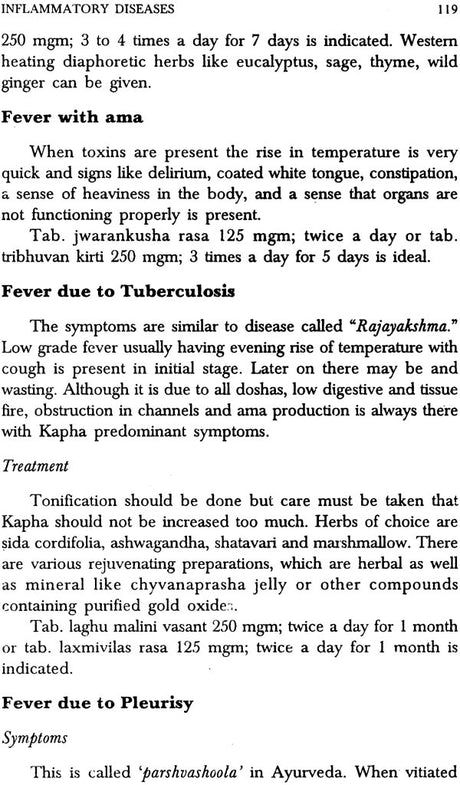 INFLAMMATORY DISEASES 119

250 mgm; 3 to 4 times a day for 7 days is indicated. Western heating diaphoretic herbs like eucalyptus, sage, thyme, wild ginger can be given.

Fever with ama

When toxins are present the rise in temperature is very quick and signs like delirium, coated white tongue, constipation, a sense of heaviness in the body, and a sense that organs are not functioning properly is present.

Tab. jwarankusha rasa 125 mgm; twice a day or tab. tribhuvan kirti 250 mgm; 3 times a day for 5 days is ideal.

Fever due to Tuberculosis

The symptoms are similar to disease called "Rajayakshma." Low grade fever usually having evening rise of temperature with cough is present in initial stage. Later on there may be and wasting. Although it is due to all doshas, low digestive and tissue fire, obstruction in channels and ama production is always there with Kapha predominant symptoms.

Treatment

Tonification should be done but care must be taken that Kapha should not be increased too much. Herbs of choice are sida cordifolia, ashwagandha, shatavari and marshmallow. There are various rejuvenating preparations, which are herbal as well as mineral like chyvanaprasha jelly or other compounds containing purified gold oxides.

Tab. laghu malini vasant 250 mgm; twice a day for 1 month or tab. laxmivilas rasa 125 mgm; twice a day for 1 month is indicated.

Fever due to Pleurisy

Symptoms

This is called 'parshvashoola' in Ayurveda. When vitiated